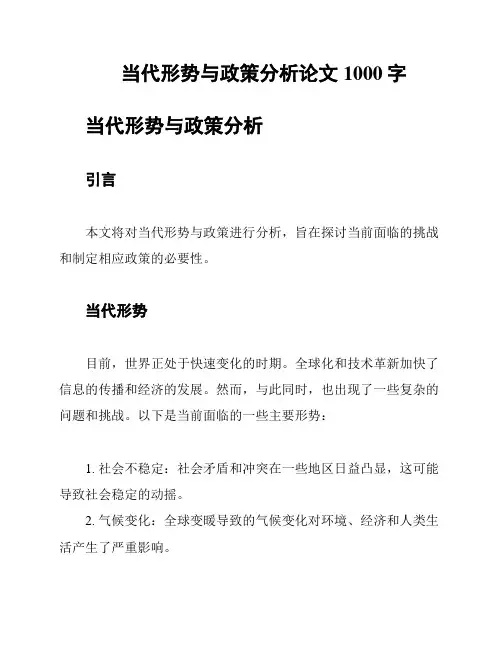 当代形势与政策分析论文 1000 字

当代形势与政策分析

引言

本文将对当代形势与政策进行分析，旨在探讨当前面临的挑战和制定相应政策的必要性。

当代形势

目前，世界正处于快速变化的时期。全球化和技术革新加快了信息的传播和经济的发展。然而，与此同时，也出现了一些复杂的问题和挑战。以下是当前面临的一些主要形势：

1. 社会不稳定：社会矛盾和冲突在一些地区日益凸显，这可能导致社会稳定的动摇。

2. 气候变化：全球变暖导致的气候变化对环境、经济和人类生活产生了严重影响。